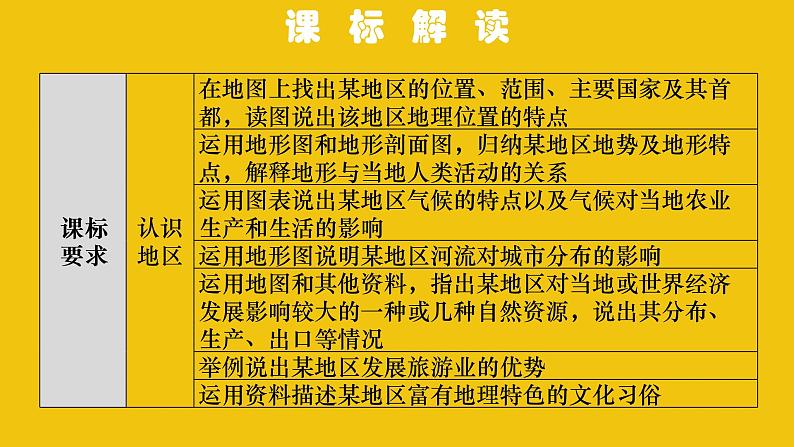 课 标 解 读

| 课标要求 | 认识地区 | 在地图上找出某地区的位置、范围、主要国家及其首都，读图说出该地区地理位置的特点 |
|---|---|---|
| | | 运用地形图和地形剖面图，归纳某地区地势及地形特点，解释地形与当地人类活动的关系 |
| | | 运用图表说出某地区气候的特点以及气候对当地农业生产和生活的影响 |
| | | 运用地形图说明某地区河流对城市分布的影响 |
| | | 运用地图和其他资料，指出某地区对当地或世界经济发展影响较大的一种或几种自然资源，说出其分布、生产、出口等情况 |
| | | 举例说出某地区发展旅游业的优势 |
| | | 运用资料描述某地区富有地理特色的文化习俗 |